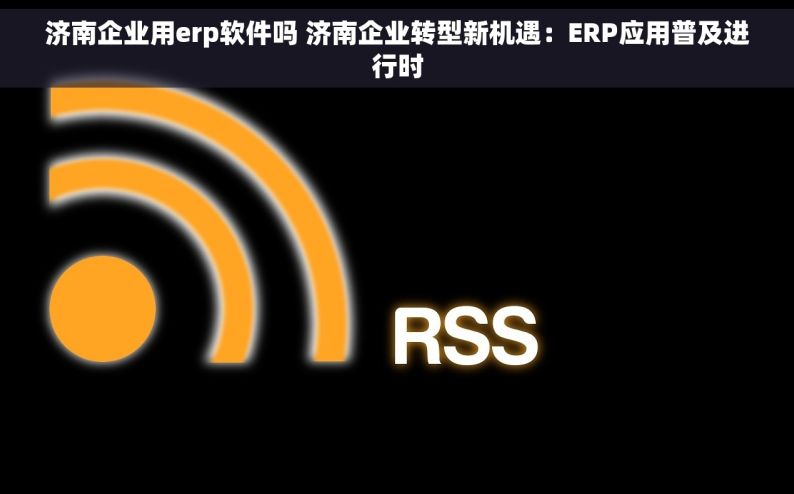 济南企业用erp软件吗 济南企业转型新机遇：ERP应用普及进行时

RSS